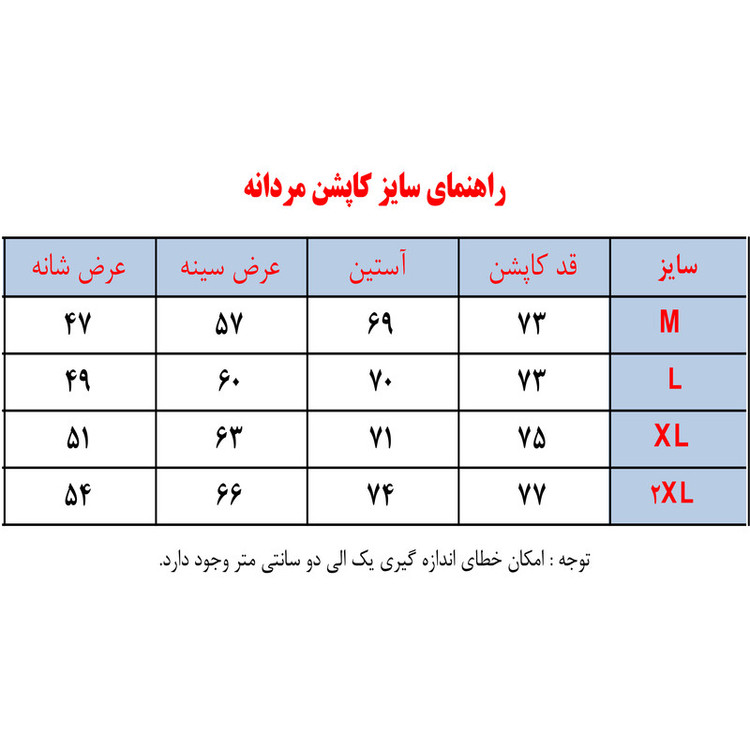 راهنمای سایز کاپشن مردانه

| سایز | قد کاپشن | آستین | عرض سینه | عرض شانه |
|---|---|---|---|---|
| M | ۷۳ | ۶۹ | ۵۷ | ۴۷ |
| L | ۷۳ | ۷۰ | ۶۰ | ۴۹ |
| XL | ۷۵ | ۷۱ | ۶۳ | ۵۱ |
| ۲XL | ۷۷ | ۷۴ | ۶۶ | ۵۴ |

توجه : امکان خطای اندازه گیری یک الی دو سانتی متر وجود دارد.